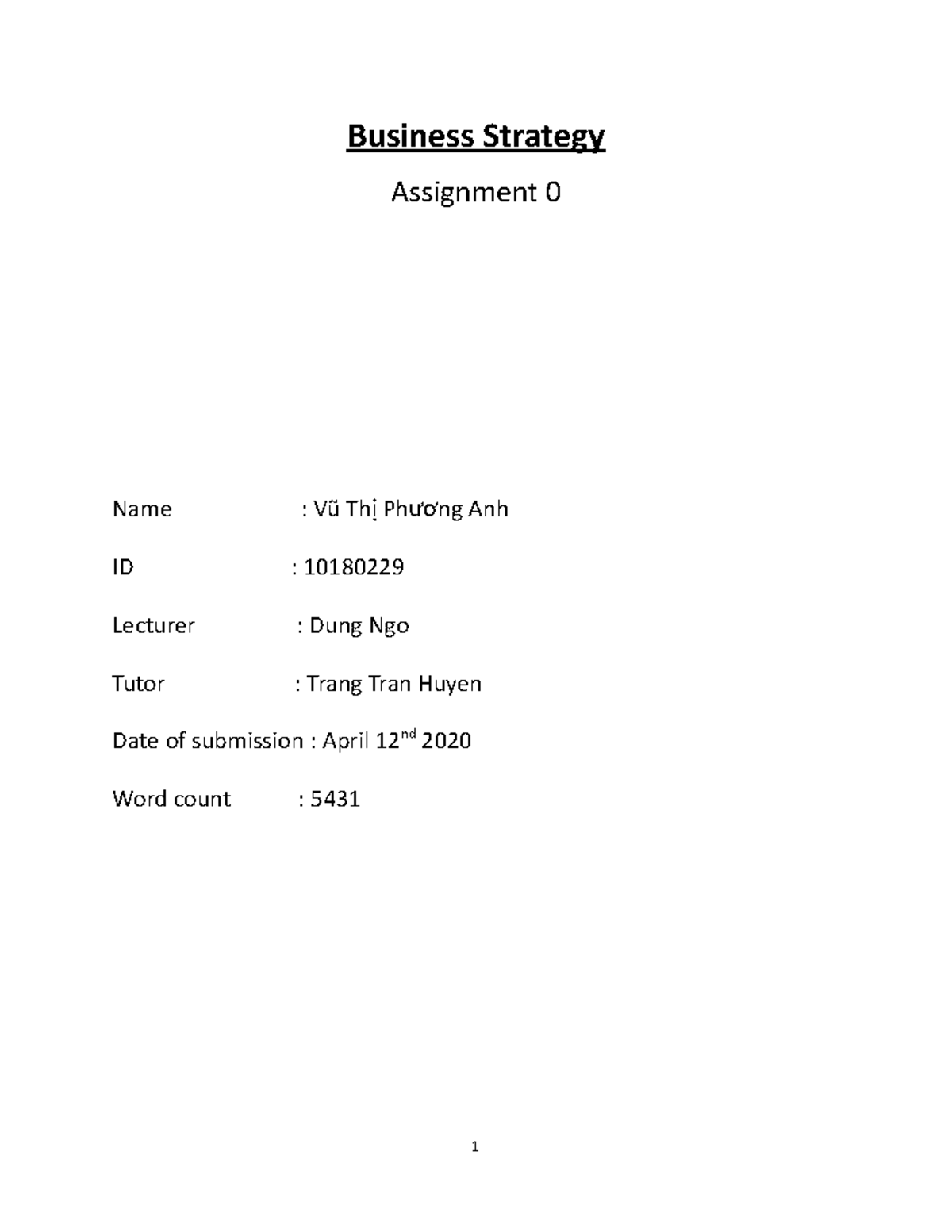 Business Strategy

Assignment 0

Name : Vũ Thị Phương Anh

ID : 10180229

Lecturer : Dung Ngo

Tutor : Trang Tran Huyen

Date of submission : April 12$^{nd}$ 2020

Word count : 5431

1